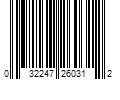 0 32247 26031 2